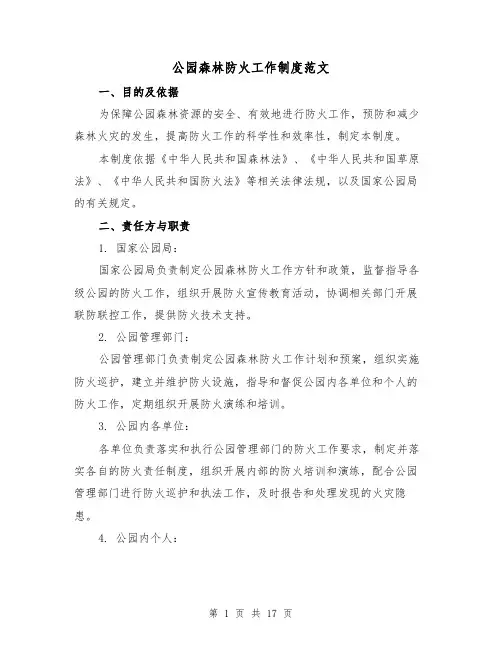 公园森林防火工作制度范文

一、目的及依据

为保障公园森林资源的安全、有效地进行防火工作，预防和减少森林火灾的发生，提高防火工作的科学性和效率性，制定本制度。

本制度依据《中华人民共和国森林法》、《中华人民共和国草原法》、《中华人民共和国防火法》等相关法律法规，以及国家公园局的有关规定。

二、责任方与职责

1. 国家公园局：

国家公园局负责制定公园森林防火工作方针和政策，监督指导各级公园的防火工作，组织开展防火宣传教育活动，协调相关部门开展联防联控工作，提供防火技术支持。

2. 公园管理部门：

公园管理部门负责制定公园森林防火工作计划和预案，组织实施防火巡护，建立并维护防火设施，指导和督促公园内各单位和个人的防火工作，定期组织开展防火演练和培训。

3. 公园内各单位：

各单位负责落实和执行公园管理部门的防火工作要求，制定并落实各自的防火责任制度，组织开展内部的防火培训和演练，配合公园管理部门进行防火巡护和执法工作，及时报告和处理发现的火灾隐患。

4. 公园内个人：

第 1 页 共 17 页